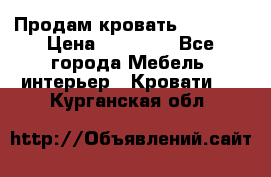 Продам кровать Цена Все города Мебель интерьер Кровати Курганская обл

http://Объявлений.сайт